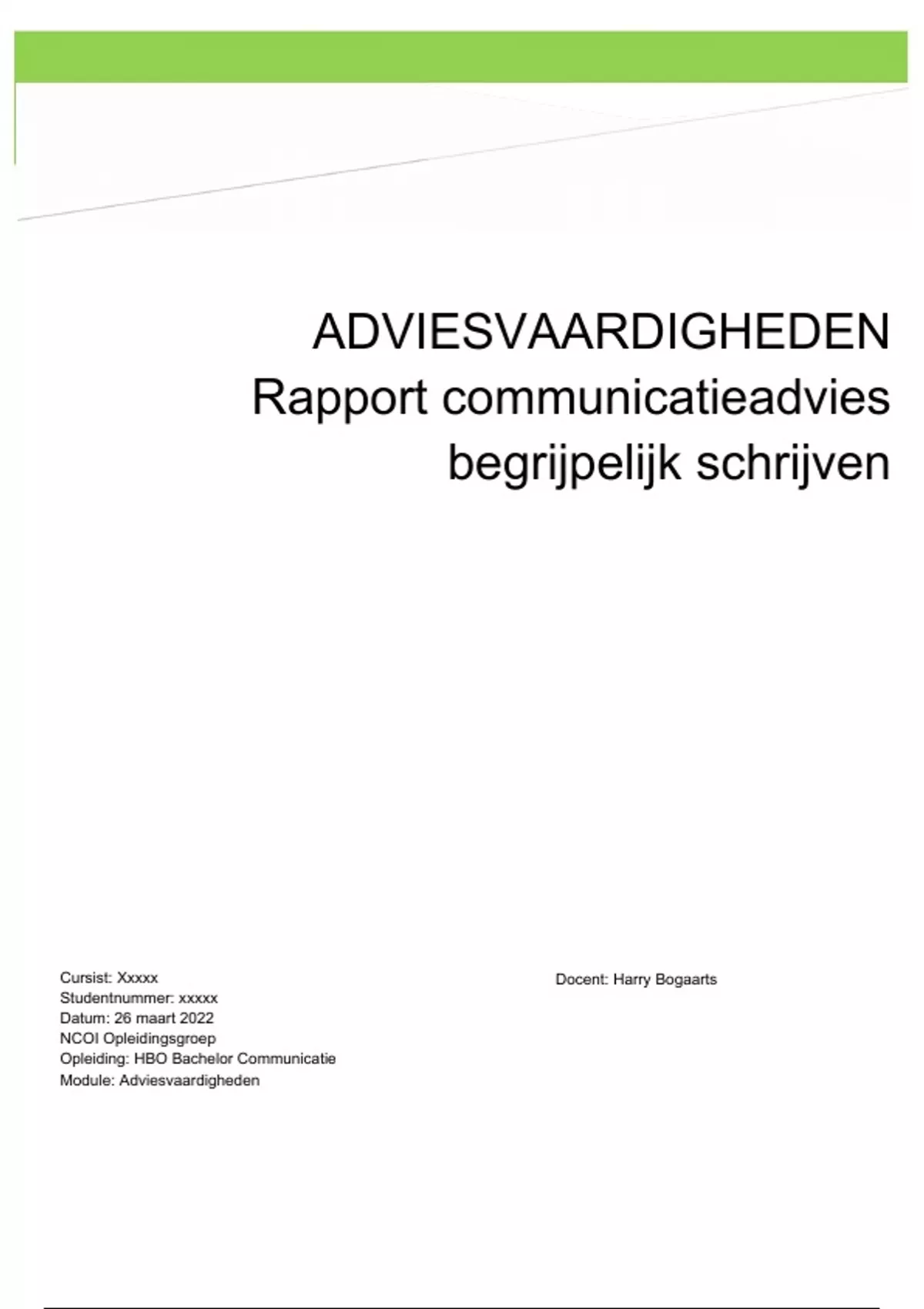 ADVIESVAARDIGHEDEN
Rapport communicatieadvies
begrijpelijk schrijven

Cursist: Xxxxx
Studentnummer: xxxxx
Datum: 26 maart 2022
NCOI Opleidingsgroep
Opleiding: HBO Bachelor Communicatie
Module: Adviesvaardigheden

Docent: Harry Bogaarts